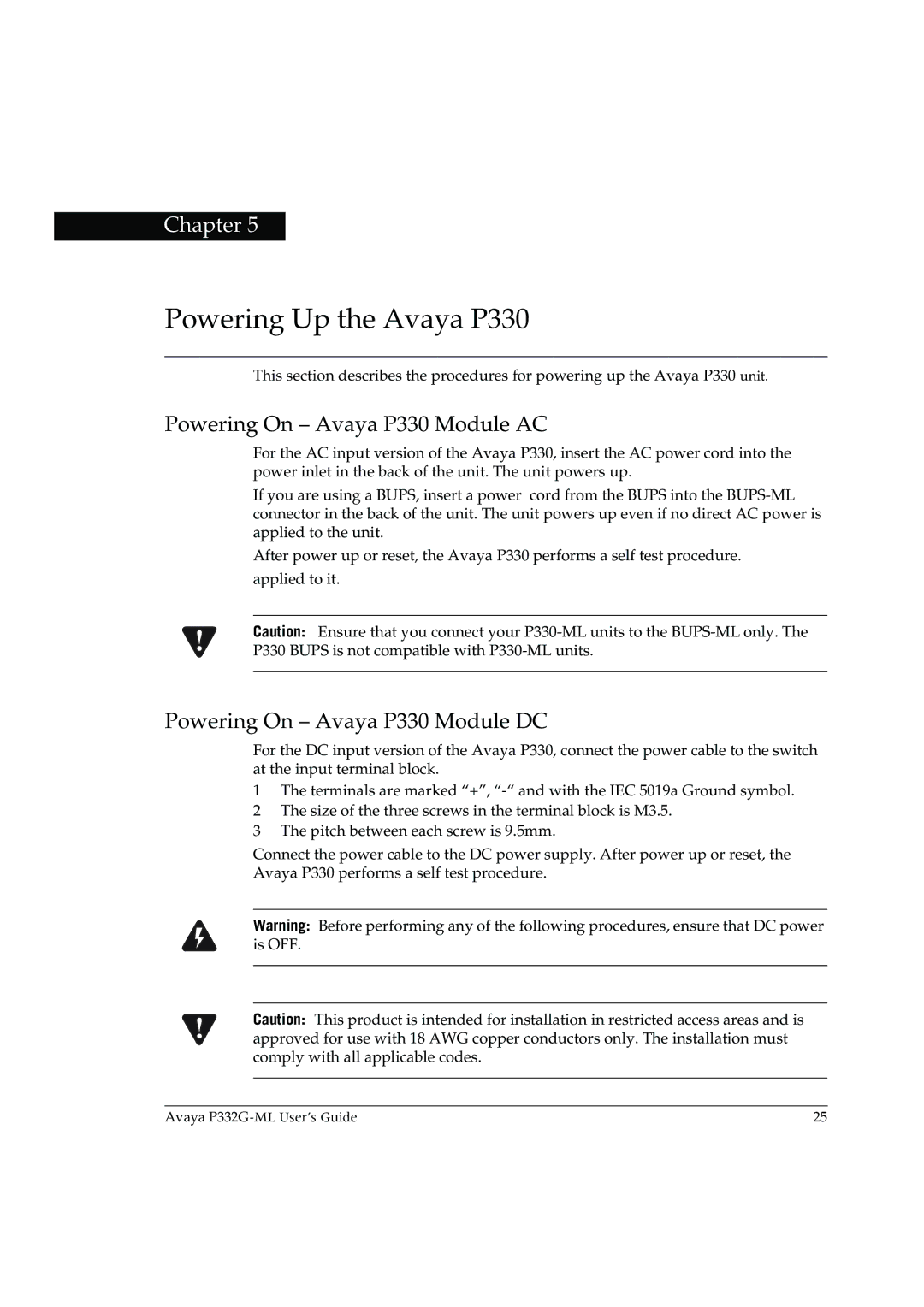 Chapter 5

Powering Up the Avaya P330

This section describes the procedures for powering up the Avaya P330 unit.

Powering On – Avaya P330 Module AC

For the AC input version of the Avaya P330, insert the AC power cord into the power inlet in the back of the unit. The unit powers up.

If you are using a BUPS, insert a power cord from the BUPS into the BUPS-ML connector in the back of the unit. The unit powers up even if no direct AC power is applied to the unit.

After power up or reset, the Avaya P330 performs a self test procedure.

applied to it.

Caution: Ensure that you connect your P330-ML units to the BUPS-ML only. The P330 BUPS is not compatible with P330-ML units.

Powering On – Avaya P330 Module DC

For the DC input version of the Avaya P330, connect the power cable to the switch at the input terminal block.

1 The terminals are marked “+”, “-“ and with the IEC 5019a Ground symbol.
2 The size of the three screws in the terminal block is M3.5.
3 The pitch between each screw is 9.5mm.

Connect the power cable to the DC power supply. After power up or reset, the Avaya P330 performs a self test procedure.

Warning: Before performing any of the following procedures, ensure that DC power is OFF.

Caution: This product is intended for installation in restricted access areas and is approved for use with 18 AWG copper conductors only. The installation must comply with all applicable codes.

Avaya P332G-ML User’s Guide 25